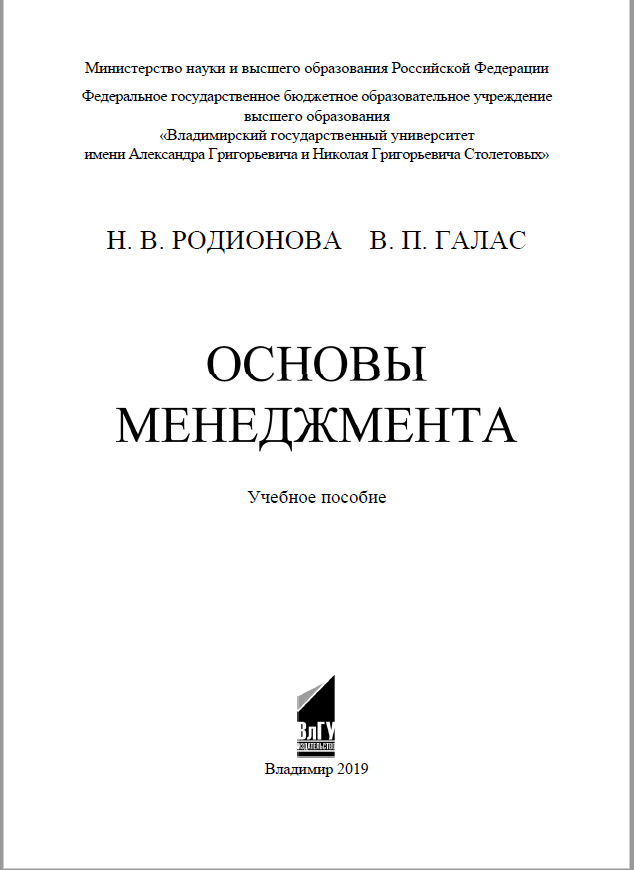 Министерство науки и высшего образования Российской Федерации

Федеральное государственное бюджетное образовательное учреждение высшего образования «Владимирский государственный университет имени Александра Григорьевича и Николая Григорьевича Столетовых»

Н. В. РОДИОНОВА В. П. ГАЛАС

ОСНОВЫ МЕНЕДЖМЕНТА

Учебное пособие

ВлГУ
ИЗДАТЕЛЬСТВО

Владимир 2019